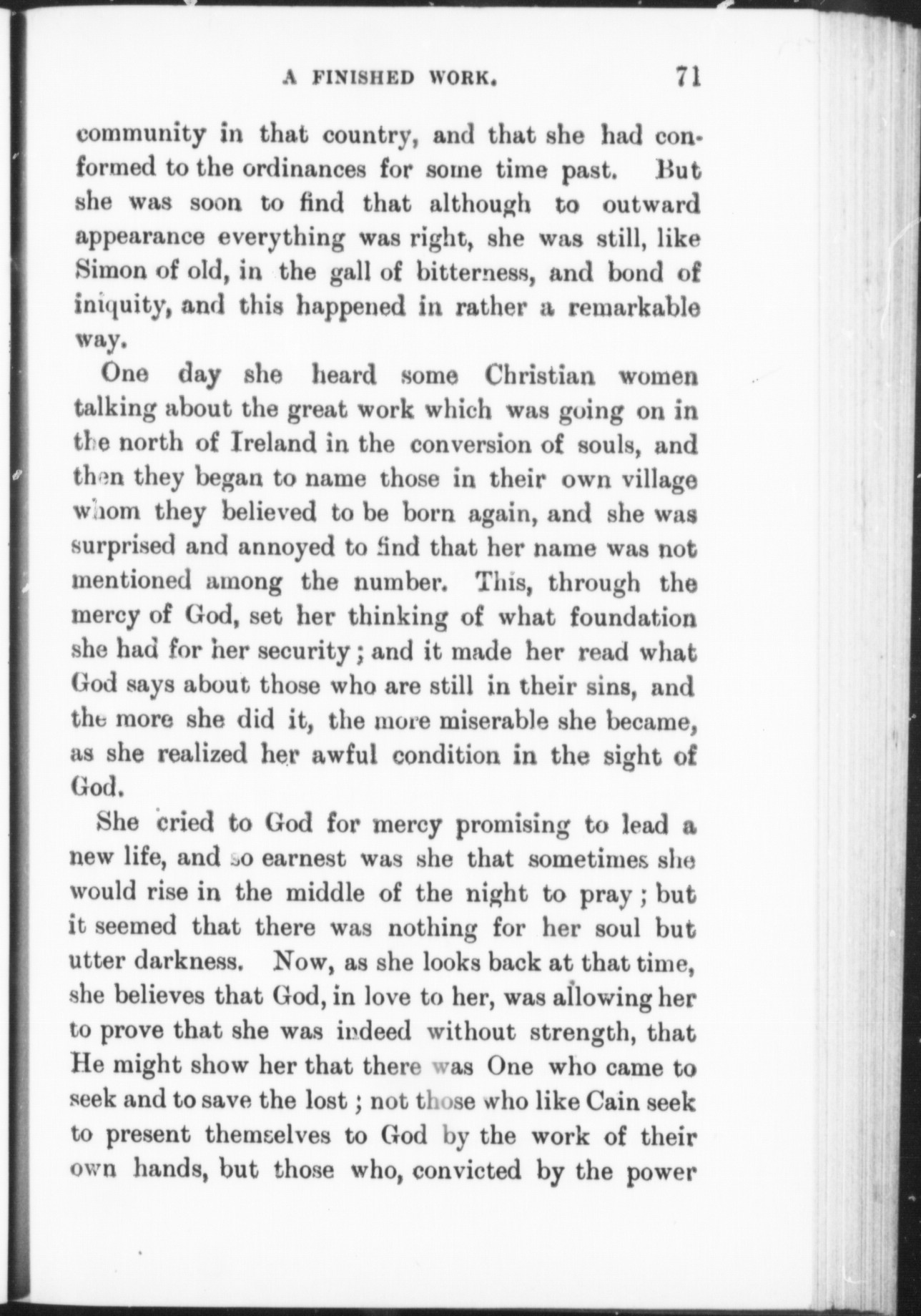 A FINISHED WORK. 71

community in that country, and that she had conformed to the ordinances for some time past. But she was soon to find that although to outward appearance everything was right, she was still, like Simon of old, in the gall of bitterness, and bond of iniquity, and this happened in rather a remarkable way.

One day she heard some Christian women talking about the great work which was going on in the north of Ireland in the conversion of souls, and then they began to name those in their own village whom they believed to be born again, and she was surprised and annoyed to find that her name was not mentioned among the number. This, through the mercy of God, set her thinking of what foundation she had for her security; and it made her read what God says about those who are still in their sins, and the more she did it, the more miserable she became, as she realized her awful condition in the sight of God.

She cried to God for mercy promising to lead a new life, and so earnest was she that sometimes she would rise in the middle of the night to pray; but it seemed that there was nothing for her soul but utter darkness. Now, as she looks back at that time, she believes that God, in love to her, was allowing her to prove that she was indeed without strength, that He might show her that there was One who came to seek and to save the lost; not those who like Cain seek to present themselves to God by the work of their own hands, but those who, convicted by the power